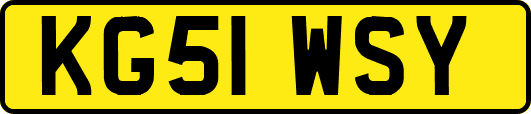 KG51 WSY